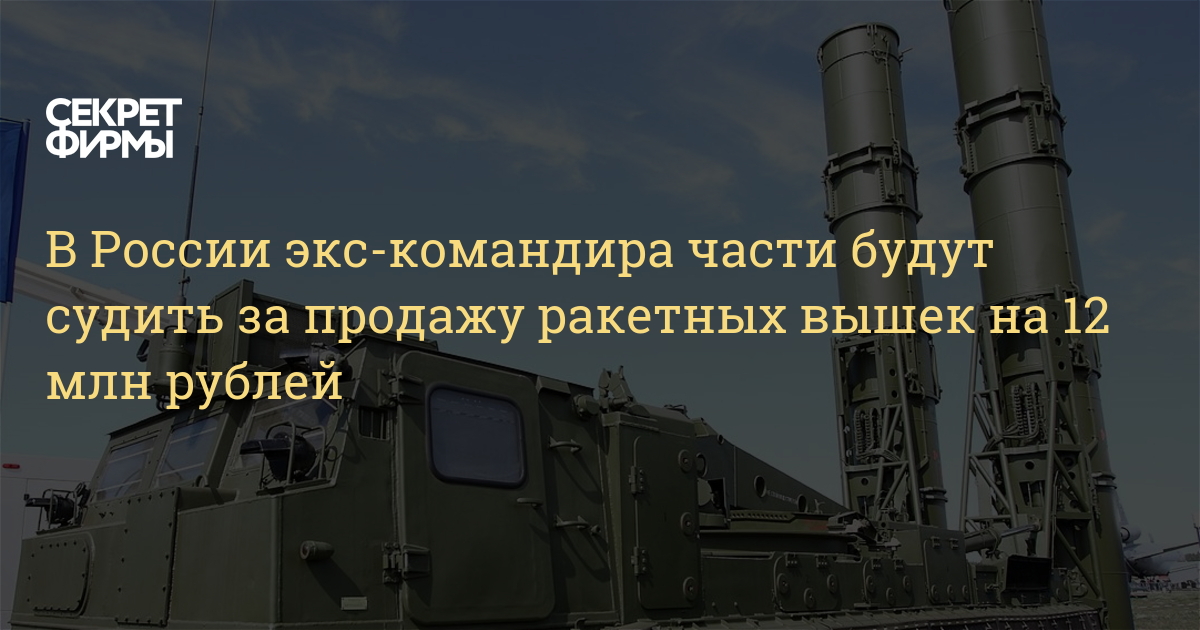 СЕКРЕТ ФИРМЫ

В России экс-командира части будут судить за продажу ракетных вышек на 12 млн рублей